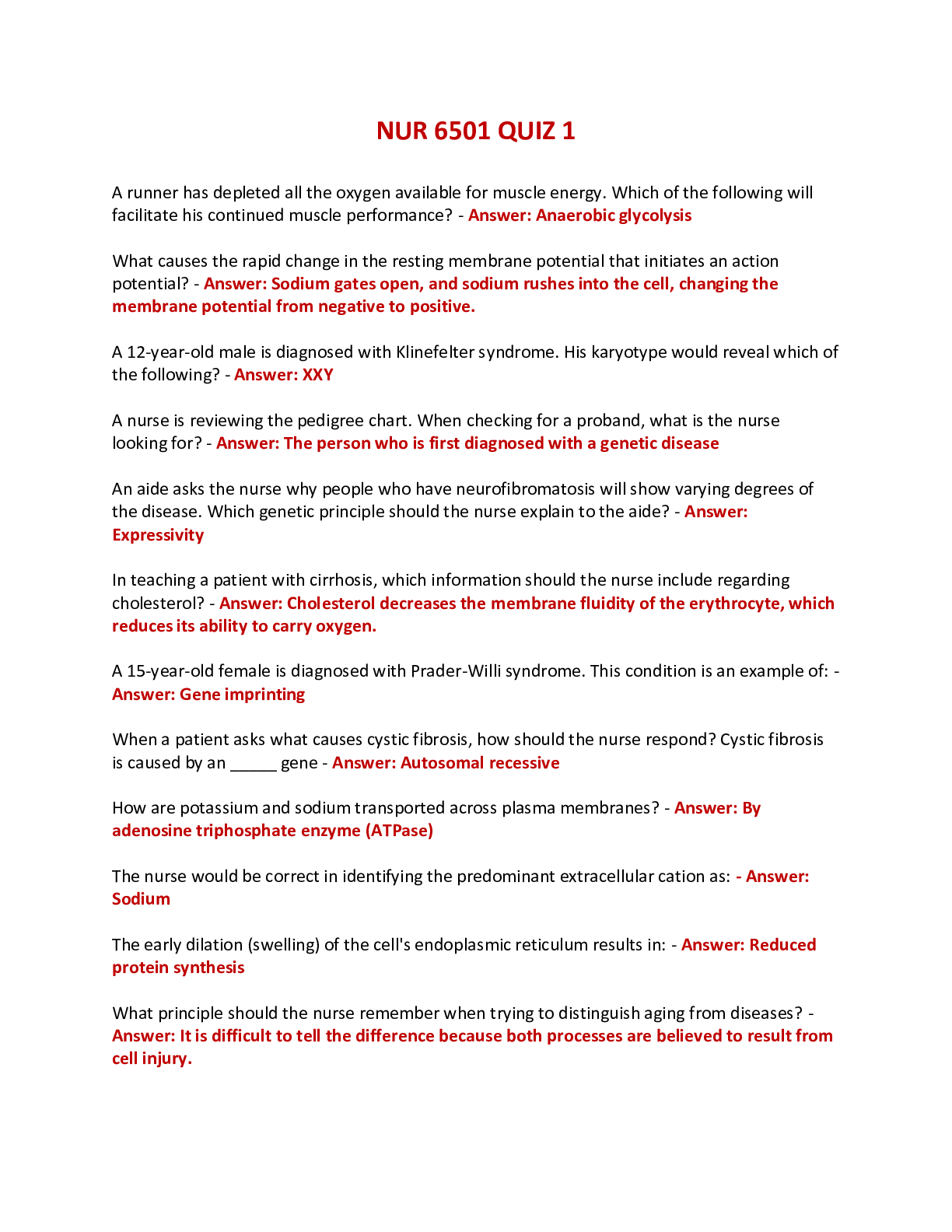 NUR 6501 QUIZ 1

A runner has depleted all the oxygen available for muscle energy. Which of the following will facilitate his continued muscle performance? - Answer: Anaerobic glycolysis

What causes the rapid change in the resting membrane potential that initiates an action potential? - Answer: Sodium gates open, and sodium rushes into the cell, changing the membrane potential from negative to positive.

A 12-year-old male is diagnosed with Klinefelter syndrome. His karyotype would reveal which of the following? - Answer: XXY

A nurse is reviewing the pedigree chart. When checking for a proband, what is the nurse looking for? - Answer: The person who is first diagnosed with a genetic disease

An aide asks the nurse why people who have neurofibromatosis will show varying degrees of the disease. Which genetic principle should the nurse explain to the aide? - Answer: Expressivity

In teaching a patient with cirrhosis, which information should the nurse include regarding cholesterol? - Answer: Cholesterol decreases the membrane fluidity of the erythrocyte, which reduces its ability to carry oxygen.

A 15-year-old female is diagnosed with Prader-Willi syndrome. This condition is an example of: - Answer: Gene imprinting

When a patient asks what causes cystic fibrosis, how should the nurse respond? Cystic fibrosis is caused by an _____ gene - Answer: Autosomal recessive

How are potassium and sodium transported across plasma membranes? - Answer: By adenosine triphosphate enzyme (ATPase)

The nurse would be correct in identifying the predominant extracellular cation as: - Answer: Sodium

The early dilation (swelling) of the cell's endoplasmic reticulum results in: - Answer: Reduced protein synthesis

What principle should the nurse remember when trying to distinguish aging from diseases? - Answer: It is difficult to tell the difference because both processes are believed to result from cell injury.